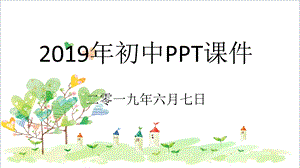 2019年初中PPT课件

二零一九年六月七日